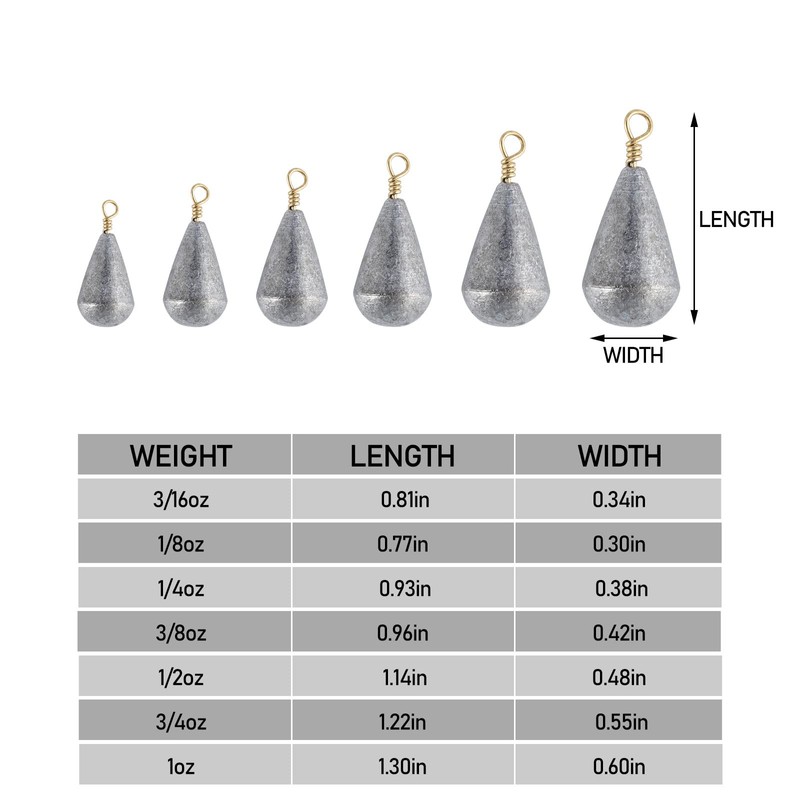 LENGTH

WIDTH

| WEIGHT | LENGTH | WIDTH |
|---|---|---|
| 3/16oz | 0.81in | 0.34in |
| 1/8oz | 0.77in | 0.30in |
| 1/4oz | 0.93in | 0.38in |
| 3/8oz | 0.96in | 0.42in |
| 1/2oz | 1.14in | 0.48in |
| 3/4oz | 1.22in | 0.55in |
| 1oz | 1.30in | 0.60in |